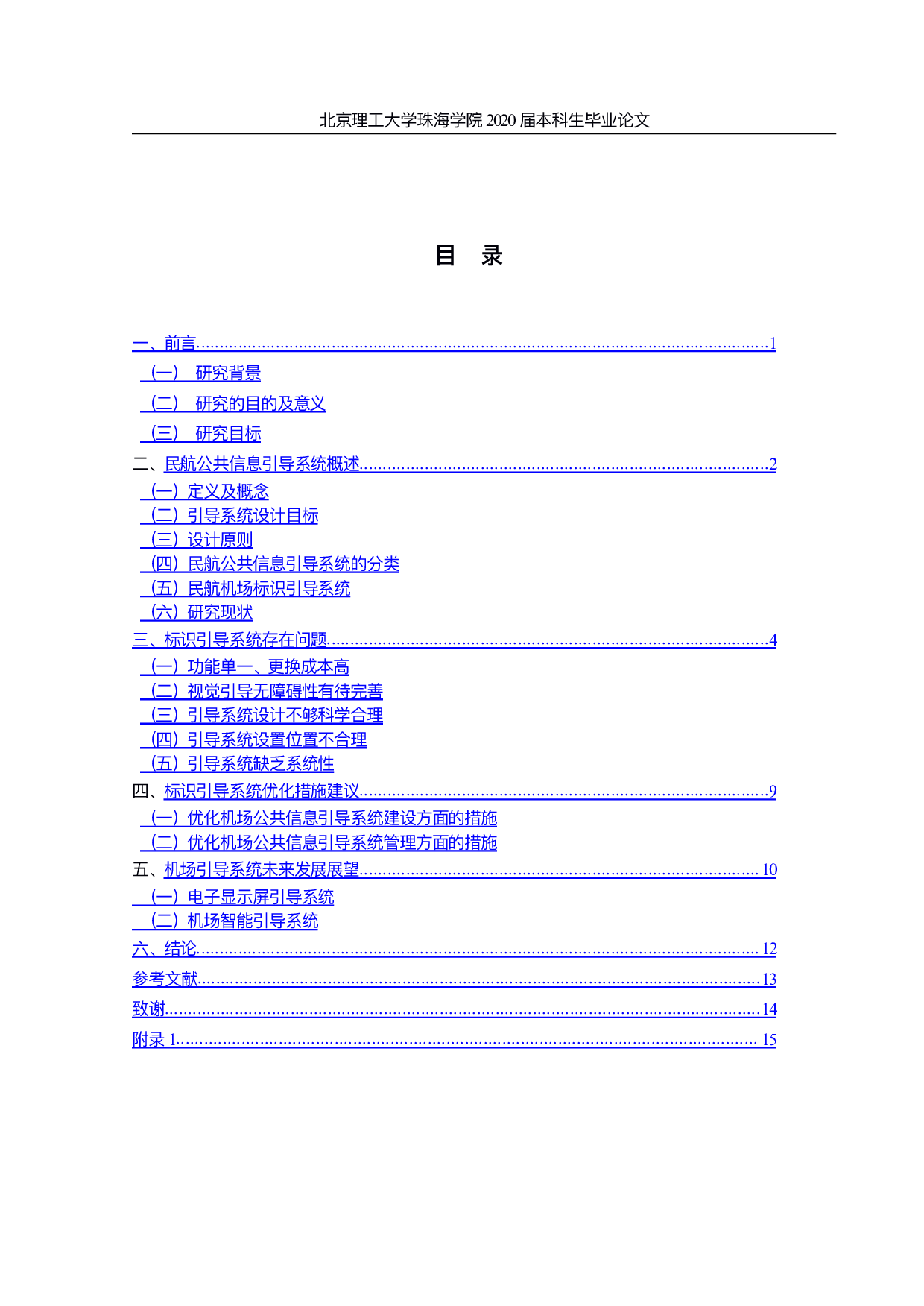 北京理工大学珠海学院2020届本科生毕业论文

目 录

一、前言 1

（一） 研究背景

（二） 研究的目的及意义

（三） 研究目标

二、民航公共信息引导系统概述 2

（一）定义及概念
（二）引导系统设计目标
（三）设计原则
（四）民航公共信息引导系统的分类
（五）民航机场标识引导系统
（六）研究现状

三、标识引导系统存在问题 4

（一）功能单一、更换成本高
（二）视觉引导无障碍性有待完善
（三）引导系统设计不够科学合理
（四）引导系统设置位置不合理
（五）引导系统缺乏系统性

四、标识引导系统优化措施建议 9

（一）优化机场公共信息引导系统建设方面的措施
（二）优化机场公共信息引导系统管理方面的措施

五、机场引导系统未来发展展望 10

（一）电子显示屏引导系统
（二）机场智能引导系统

六、结论 12

参考文献 13

致谢 14

附录1 15